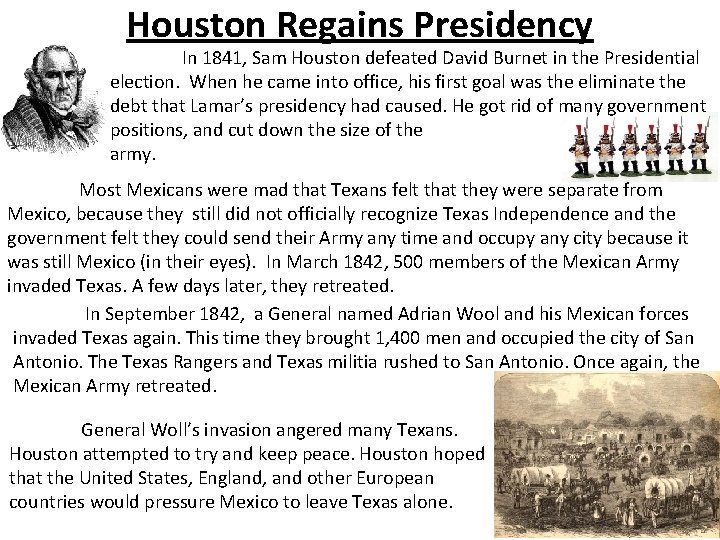 Houston Regains Presidency

In 1841, Sam Houston defeated David Burnet in the Presidential election. When he came into office, his first goal was the eliminate the debt that Lamar's presidency had caused. He got rid of many government positions, and cut down the size of the army.

Most Mexicans were mad that Texans felt that they were separate from Mexico, because they still did not officially recognize Texas Independence and the government felt they could send their Army any time and occupy any city because it was still Mexico (in their eyes). In March 1842, 500 members of the Mexican Army invaded Texas. A few days later, they retreated.

In September 1842, a General named Adrian Wool and his Mexican forces invaded Texas again. This time they brought 1,400 men and occupied the city of San Antonio. The Texas Rangers and Texas militia rushed to San Antonio. Once again, the Mexican Army retreated.

General Woll's invasion angered many Texans. Houston attempted to try and keep peace. Houston hoped that the United States, England, and other European countries would pressure Mexico to leave Texas alone.